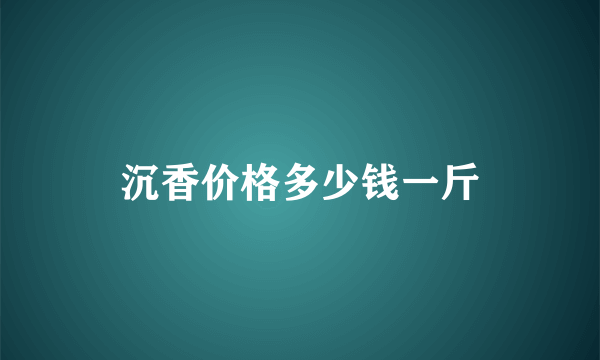 沉香价格多少钱一斤